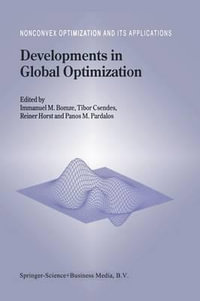 NONCONVEX OPTIMIZATION AND ITS APPLICATIONS

Developments in Global Optimization

Edited by
Immanuel M. Bomze, Tibor Csendes, Reiner Horst and Panos M. Pardalos

Springer-Science+Business Media, B.V.